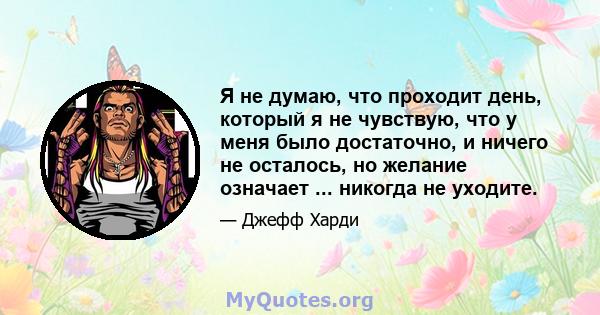 Я не думаю, что проходит день, который я не чувствую, что у меня было достаточно, и ничего не осталось, но желание означает ... никогда не уходите.

— Джефф Харди

MyQuotes.org